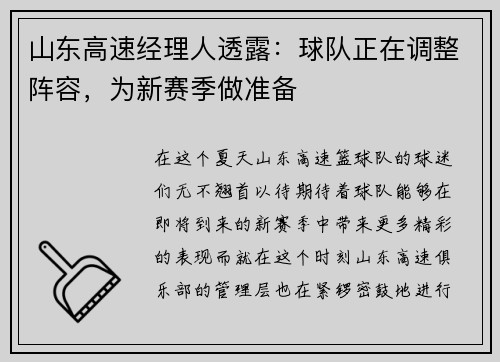 山东高速经理人透露：球队正在调整阵容，为新赛季做准备

在这个夏天山东高速篮球队的球迷们无不翘首以待期待着球队能够在即将到来的新赛季中带来更多精彩的表现而就在这个时刻山东高速俱乐部的管理层也在紧锣密鼓地进行